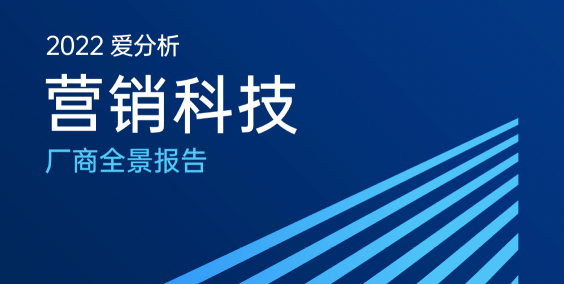 2022 爱分析

营销科技

厂商全景报告